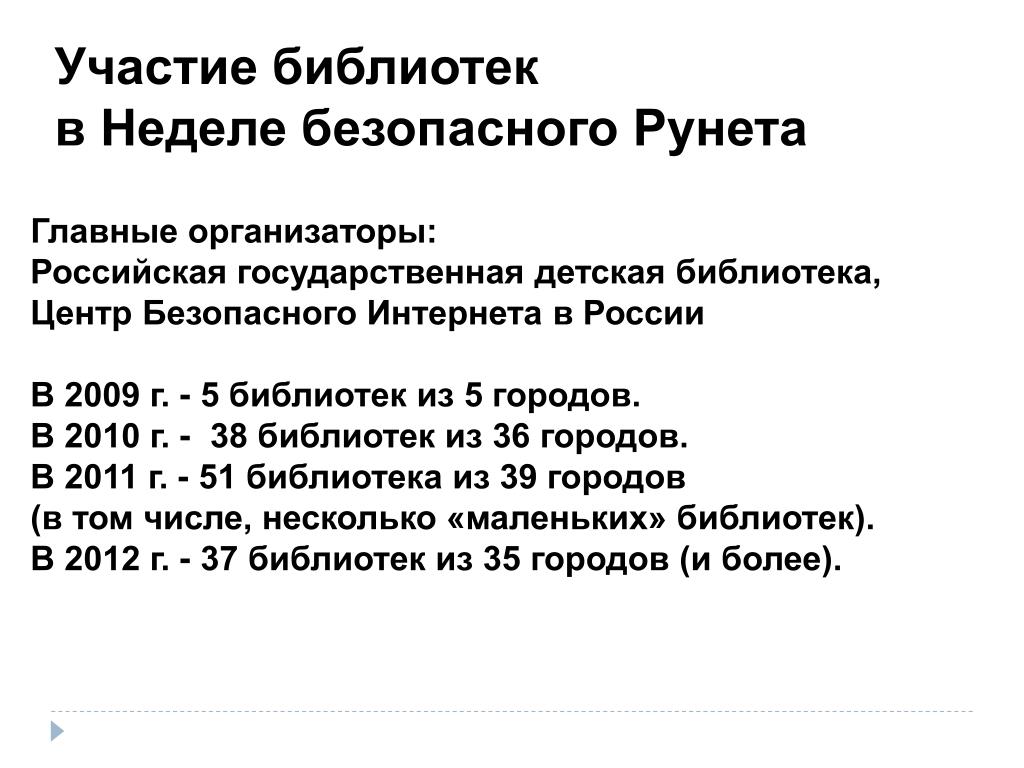 Участие библиотек
в Неделе безопасного Рунета

Главные организаторы:
Российская государственная детская библиотека,
Центр Безопасного Интернета в России

В 2009 г. - 5 библиотек из 5 городов.
В 2010 г. - 38 библиотек из 36 городов.
В 2011 г. - 51 библиотека из 39 городов
(в том числе, несколько «маленьких» библиотек).
В 2012 г. - 37 библиотек из 35 городов (и более).